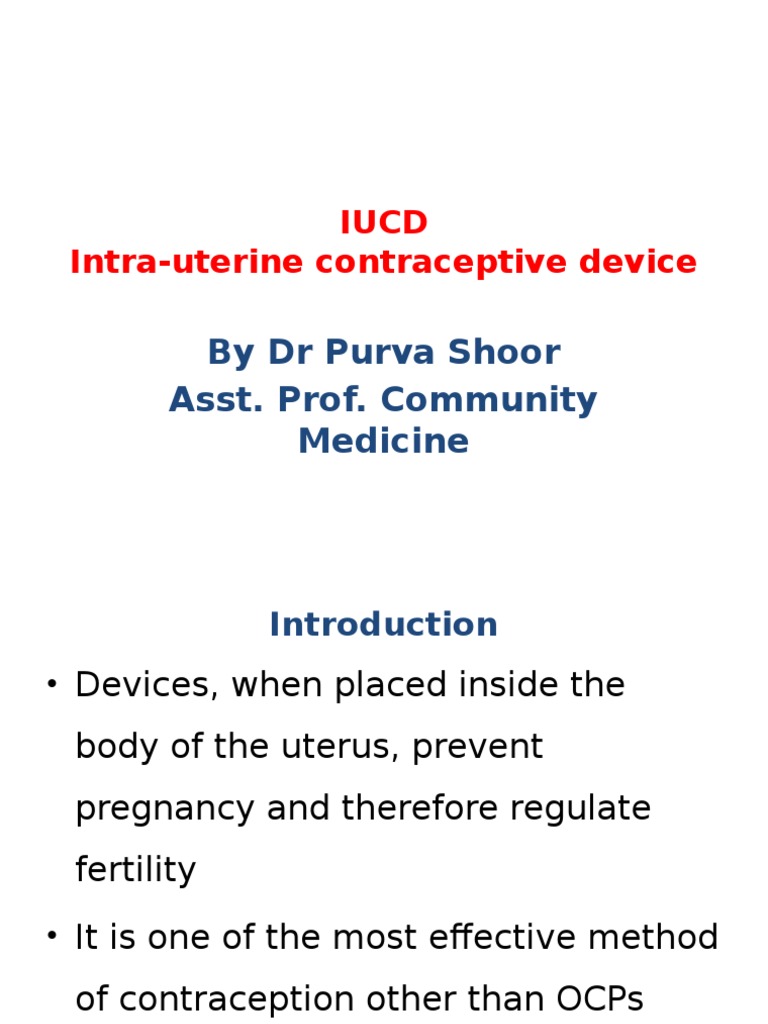 IUCD
Intra-uterine contraceptive device

By Dr Purva Shoor
Asst. Prof. Community Medicine

Introduction

• Devices, when placed inside the body of the uterus, prevent pregnancy and therefore regulate fertility
• It is one of the most effective method of contraception other than OCPs